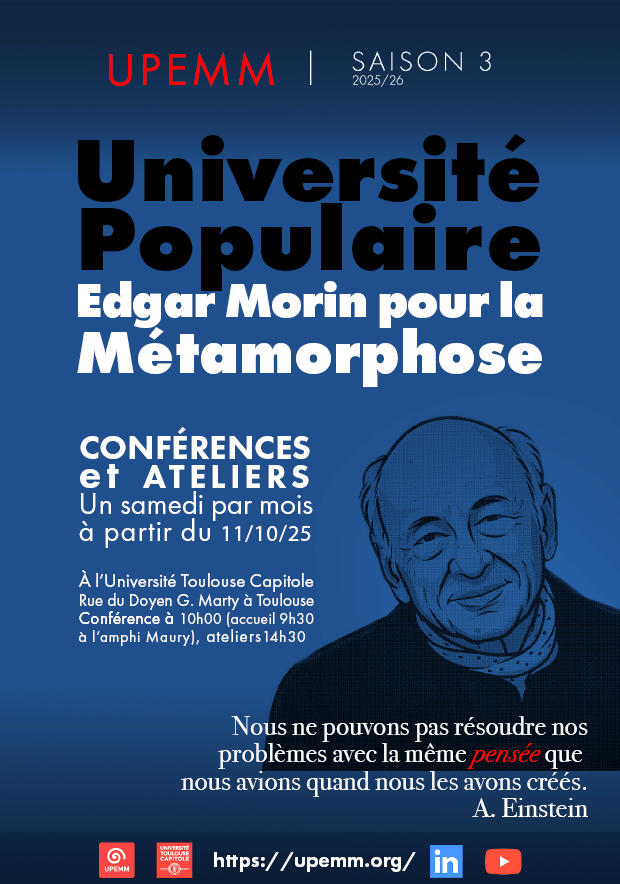 UPEMM | SAISON 3
2025/26

Université Populaire Edgar Morin pour la Métamorphose

CONFÉRENCES et ATELIERS
Un samedi par mois à partir du 11/10/25

À l'Université Toulouse Capitole
Rue du Doyen G. Marty à Toulouse
Conférence à 10h00 (accueil 9h30 à l'amphi Maury), ateliers14h30

Nous ne pouvons pas résoudre nos problèmes avec la même pensée que nous avions quand nous les avons créés.
A. Einstein

UPEMM
UNIVERSITÉ TOULOUSE CAPITOLE
https://upemm.org/
in